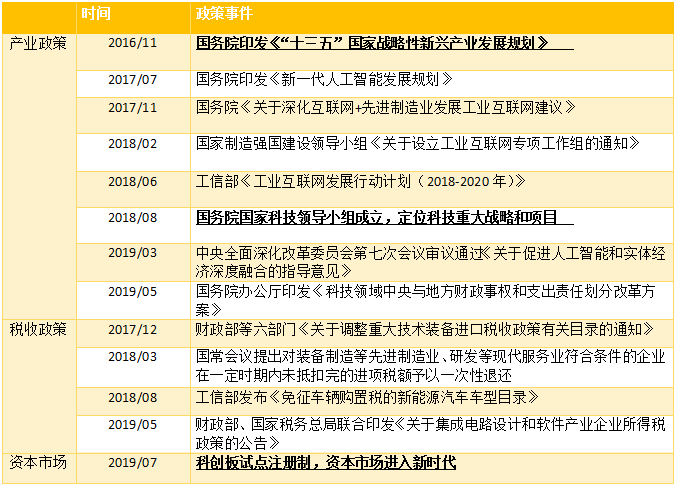 |  | 时间 | 政策事件 |
|---|---|---|
| 产业政策 | 2016/11 | 国务院印发《“十三五”国家战略性新兴产业发展规划》 |
|  | 2017/07 | 国务院印发《新一代人工智能发展规划》 |
|  | 2017/11 | 国务院《关于深化互联网+先进制造业发展工业互联网建议》 |
|  | 2018/02 | 国家制造强国建设领导小组《关于设立工业互联网专项工作组的通知》 |
|  | 2018/06 | 工信部《工业互联网发展行动计划（2018-2020年）》 |
|  | 2018/08 | 国务院国家科技领导小组成立，定位科技重大战略和项目 |
|  | 2019/03 | 中央全面深化改革委员会第七次会议审议通过《关于促进人工智能和实体经济深度融合的指导意见》 |
|  | 2019/05 | 国务院办公厅印发《科技领域中央与地方财政事权和支出责任划分改革方案》 |
| 税收政策 | 2017/12 | 财政部等六部门《关于调整重大技术装备进口税收政策有关目录的通知》 |
|  | 2018/03 | 国常会议提出对装备制造等先进制造业、研发等现代服务业符合条件的企业在一定时期内未抵扣完的进项税额予以一次性退还 |
|  | 2018/08 | 工信部发布《免征车辆购置税的新能源汽车车型目录》 |
|  | 2019/05 | 财政部、国家税务总局联合印发《关于集成电路设计和软件产业企业所得税政策的公告》 |
| 资本市场 | 2019/07 | 科创板试点注册制，资本市场进入新时代 |